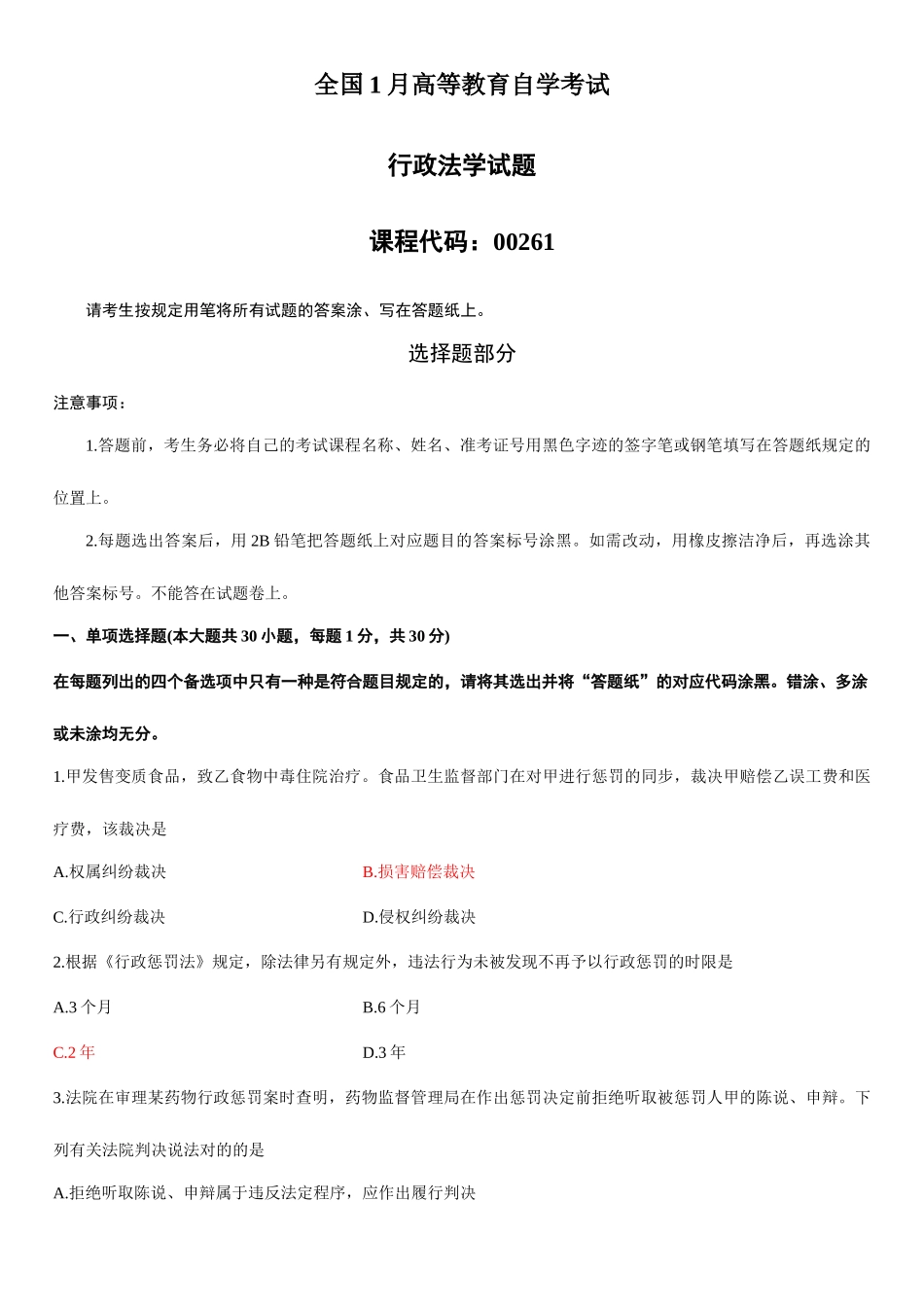 全国 1 月高等教育自学考试

行政法学试题

课程代码：00261

请考生按规定用笔将所有试题的答案涂、写在答题纸上。

选择题部分

注意事项：

1.答题前，考生务必将自己的考试课程名称、姓名、准考证号用黑色字迹的签字笔或钢笔填写在答题纸规定的位置上。

2.每题选出答案后，用 2B 铅笔把答题纸上对应题目的答案标号涂黑。如需改动，用橡皮擦洁净后，再选涂其他答案标号。不能答在试题卷上。

一、单项选择题(本大题共 30 小题，每题 1 分，共 30 分)

在每题列出的四个备选项中只有一种是符合题目规定的，请将其选出并将“答题纸”的对应代码涂黑。错涂、多涂或未涂均无分。

1.甲发售变质食品，致乙食物中毒住院治疗。食品卫生监督部门在对甲进行惩罚的同步，裁决甲赔偿乙误工费和医疗费，该裁决是

A.权属纠纷裁决

B.损害赔偿裁决

C.行政纠纷裁决

D.侵权纠纷裁决

2.根据《行政惩罚法》规定，除法律另有规定外，违法行为未被发现不再予以行政惩罚的时限是

A.3 个月

B.6 个月

C.2 年

D.3 年

3.法院在审理某药物行政惩罚案时查明，药物监督管理局在作出惩罚决定前拒绝听取被惩罚人甲的陈说、申辩。下列有关法院判决说法对的的是

A.拒绝听取陈说、申辩属于违反法定程序，应作出履行判决